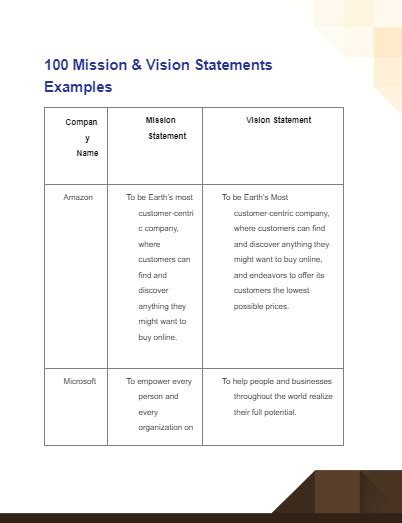 100 Mission & Vision Statements Examples

| Company Name | Mission Statement | Vision Statement |
|---|---|---|
| Amazon | To be Earth's most customer-centric company, where customers can find and discover anything they might want to buy online. | To be Earth's Most customer-centric company, where customers can find and discover anything they might want to buy online, and endeavors to offer its customers the lowest possible prices. |
| Microsoft | To empower every person and every organization on | To help people and businesses throughout the world realize their full potential. |